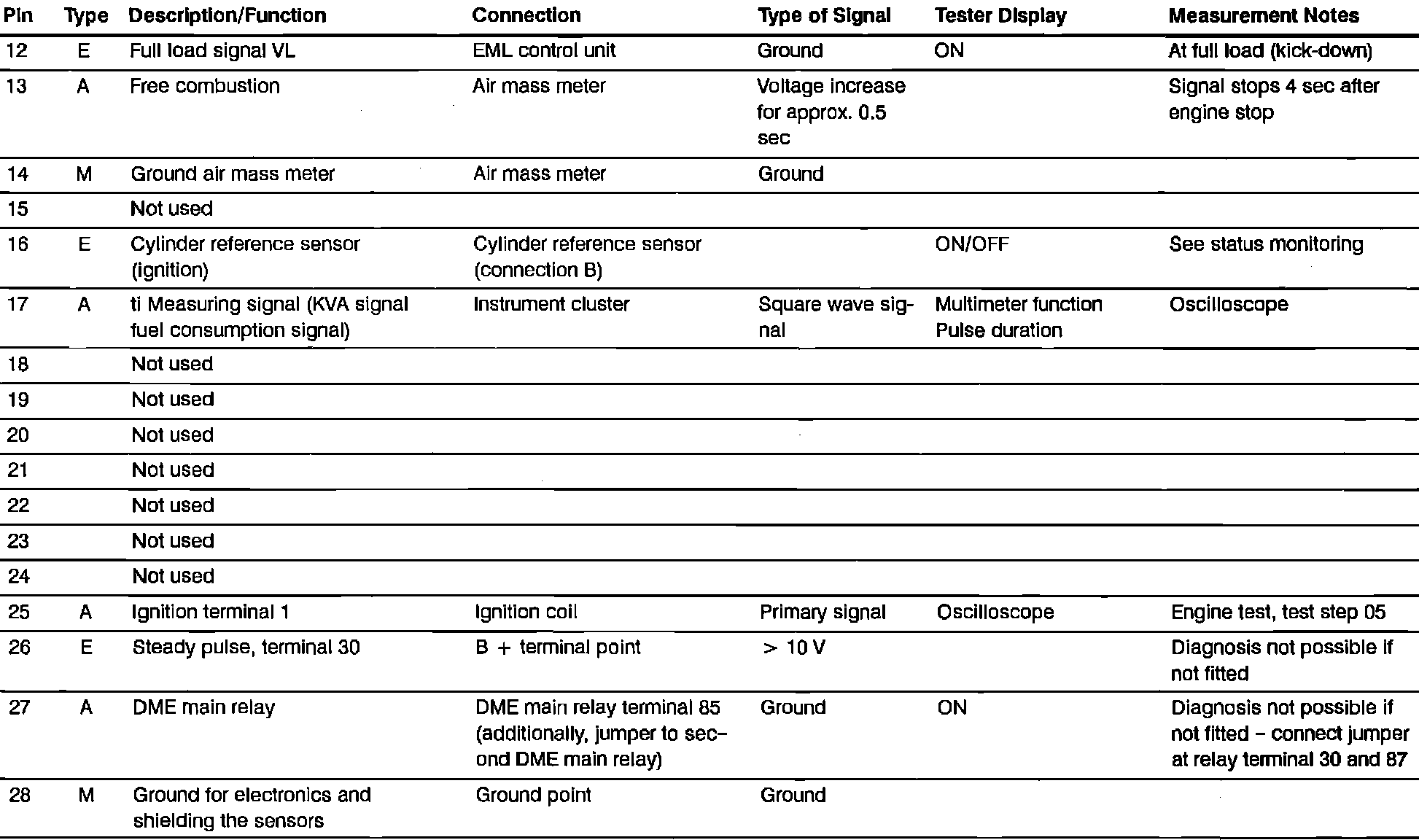 | Pin | Type | Description/Function | Connection | Type of Signal | Tester Display | Measurement Notes |
|---|---|---|---|---|---|---|
| 12 | E | Full load signal VL | EML control unit | Ground | ON | At full load (kick-down) |
| 13 | A | Free combustion | Air mass meter | Voltage increase for approx. 0.5 sec | | Signal stops 4 sec after engine stop |
| 14 | M | Ground air mass meter | Air mass meter | Ground | | |
| 15 | | Not used | | | | |
| 16 | E | Cylinder reference sensor (ignition) | Cylinder reference sensor (connection B) | | ON/OFF | See status monitoring |
| 17 | A | ti Measuring signal (KVA signal fuel consumption signal) | Instrument cluster | Square wave signal | Multimeter function Pulse duration | Oscilloscope |
| 18 | | Not used | | | | |
| 19 | | Not used | | | | |
| 20 | | Not used | | | | |
| 21 | | Not used | | | | |
| 22 | | Not used | | | | |
| 23 | | Not used | | | | |
| 24 | | Not used | | | | |
| 25 | A | Ignition terminal 1 | Ignition coil | Primary signal | Oscilloscope | Engine test, test step 05 |
| 26 | E | Steady pulse, terminal 30 | B + terminal point | > 10 V | | Diagnosis not possible if not fitted |
| 27 | A | DME main relay | DME main relay terminal 85 (additionally, jumper to second DME main relay) | Ground | ON | Diagnosis not possible if not fitted – connect jumper at relay terminal 30 and 87 |
| 28 | M | Ground for electronics and shielding the sensors | Ground point | Ground | | |